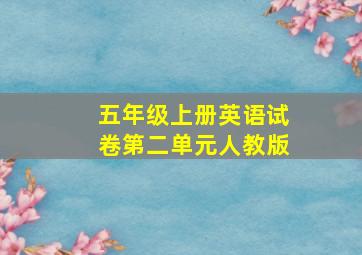 五年级上册英语试卷第二单元人教版